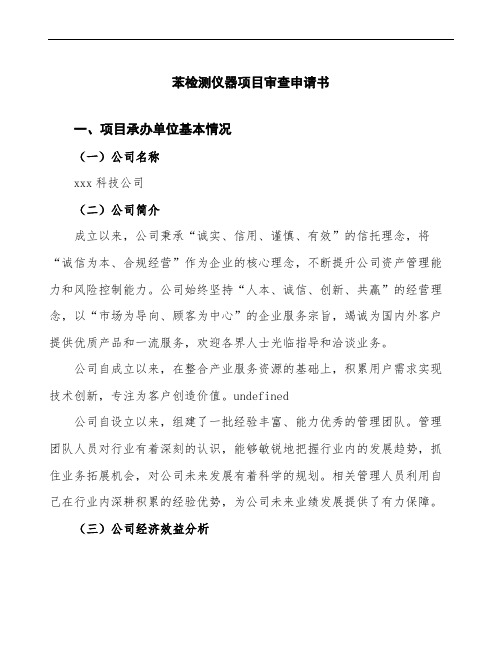 苯检测仪器项目审查申请书

一、项目承办单位基本情况

（一）公司名称

xxx 科技公司

（二）公司简介

成立以来，公司秉承“诚实、信用、谨慎、有效”的信托理念，将“诚信为本、合规经营”作为企业的核心理念，不断提升公司资产管理能力和风险控制能力。公司始终坚持“人本、诚信、创新、共赢”的经营理念，以“市场为导向、顾客为中心”的企业服务宗旨，竭诚为国内外客户提供优质产品和一流服务，欢迎各界人士光临指导和洽谈业务。

公司自成立以来，在整合产业服务资源的基础上，积累用户需求实现技术创新，专注为客户创造价值。undefined

公司自设立以来，组建了一批经验丰富、能力优秀的管理团队。管理团队人员对行业有着深刻的认识，能够敏锐地把握行业内的发展趋势，抓住业务拓展机会，对公司未来发展有着科学的规划。相关管理人员利用自己在行业内深耕积累的经验优势，为公司未来业绩发展提供了有力保障。

（三）公司经济效益分析